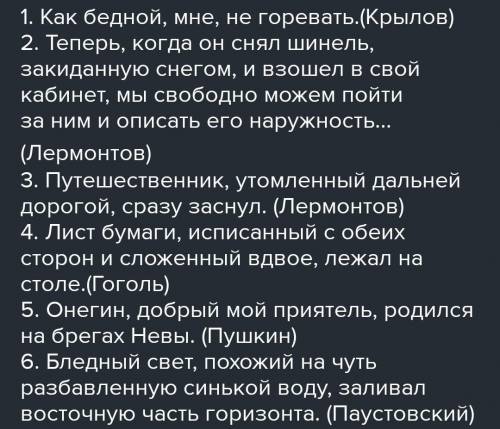 1. Как бедной, мне, не горевать.(Крылов)
2. Теперь, когда он снял шинель, закиданную снегом, и взошел в свой кабинет, мы свободно можем пойти за ним и описать его наружность...
(Лермонтов)
3. Путешественник, утомленный дальней дорогой, сразу заснул. (Лермонтов)
4. Лист бумаги, исписанный с обеих сторон и сложенный вдвое, лежал на столе.(Гоголь)
5. Онегин, добрый мой приятель, родился на брегах Невы. (Пушкин)
6. Бледный свет, похожий на чуть разбавленную синькой воду, заливал восточную часть горизонта. (Паустовский)